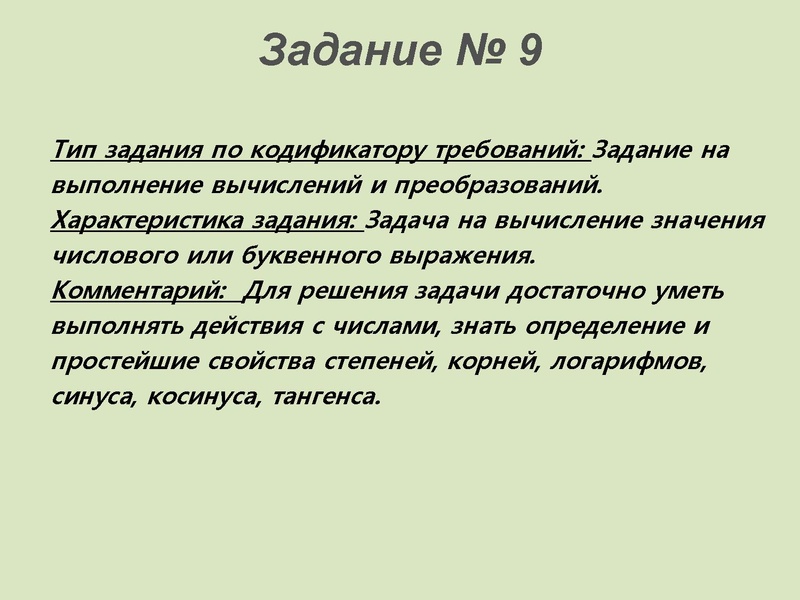 Задание № 9

Тип задания по кодификатору требований: Задание на выполнение вычислений и преобразований.
Характеристика задания: Задача на вычисление значения числового или буквенного выражения.
Комментарий: Для решения задачи достаточно уметь выполнять действия с числами, знать определение и простейшие свойства степеней, корней, логарифмов, синуса, косинуса, тангенса.